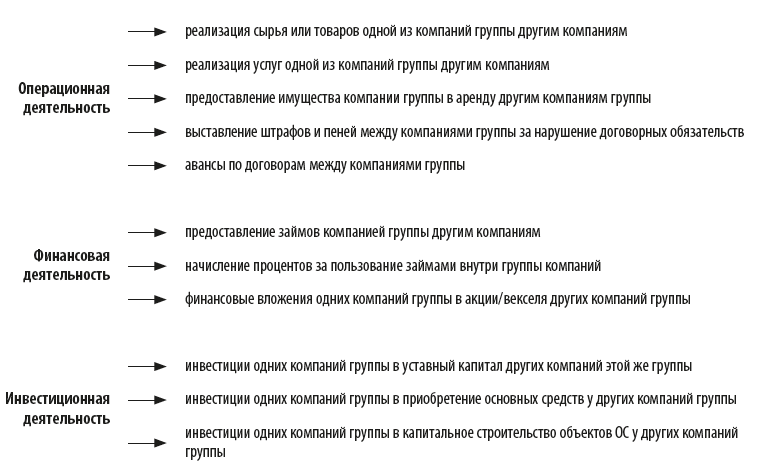 Операционная деятельность

реализация сырья или товаров одной из компаний группы другим компаниям

реализация услуг одной из компаний группы другим компаниям

предоставление имущества компании группы в аренду другим компаниям группы

выставление штрафов и пеней между компаниями группы за нарушение договорных обязательств

авансы по договорам между компаниями группы

Финансовая деятельность

предоставление займов компанией группы другим компаниям

начисление процентов за пользование займами внутри группы компаний

финансовые вложения одних компаний группы в акции/векселя других компаний группы

Инвестиционная деятельность

инвестиции одних компаний группы в уставный капитал других компаний этой же группы

инвестиции одних компаний группы в приобретение основных средств у других компаний группы

инвестиции одних компаний группы в капитальное строительство объектов ОС у других компаний группы